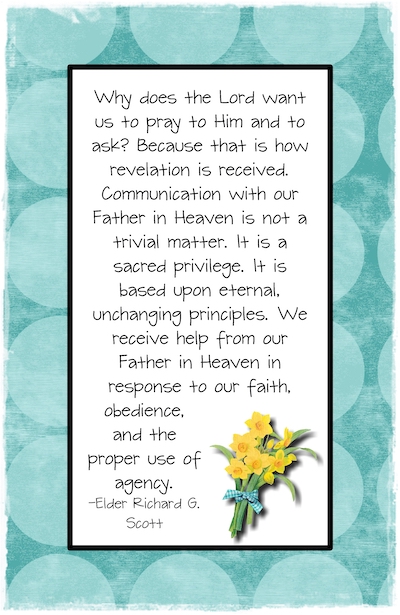 Why does the Lord want us to pray to Him and to ask? Because that is how revelation is received. Communication with our Father in Heaven is not a trivial matter. It is a sacred privilege. It is based upon eternal, unchanging principles. We receive help from our Father in Heaven in response to our faith, obedience, and the proper use of agency.

-Elder Richard G. Scott